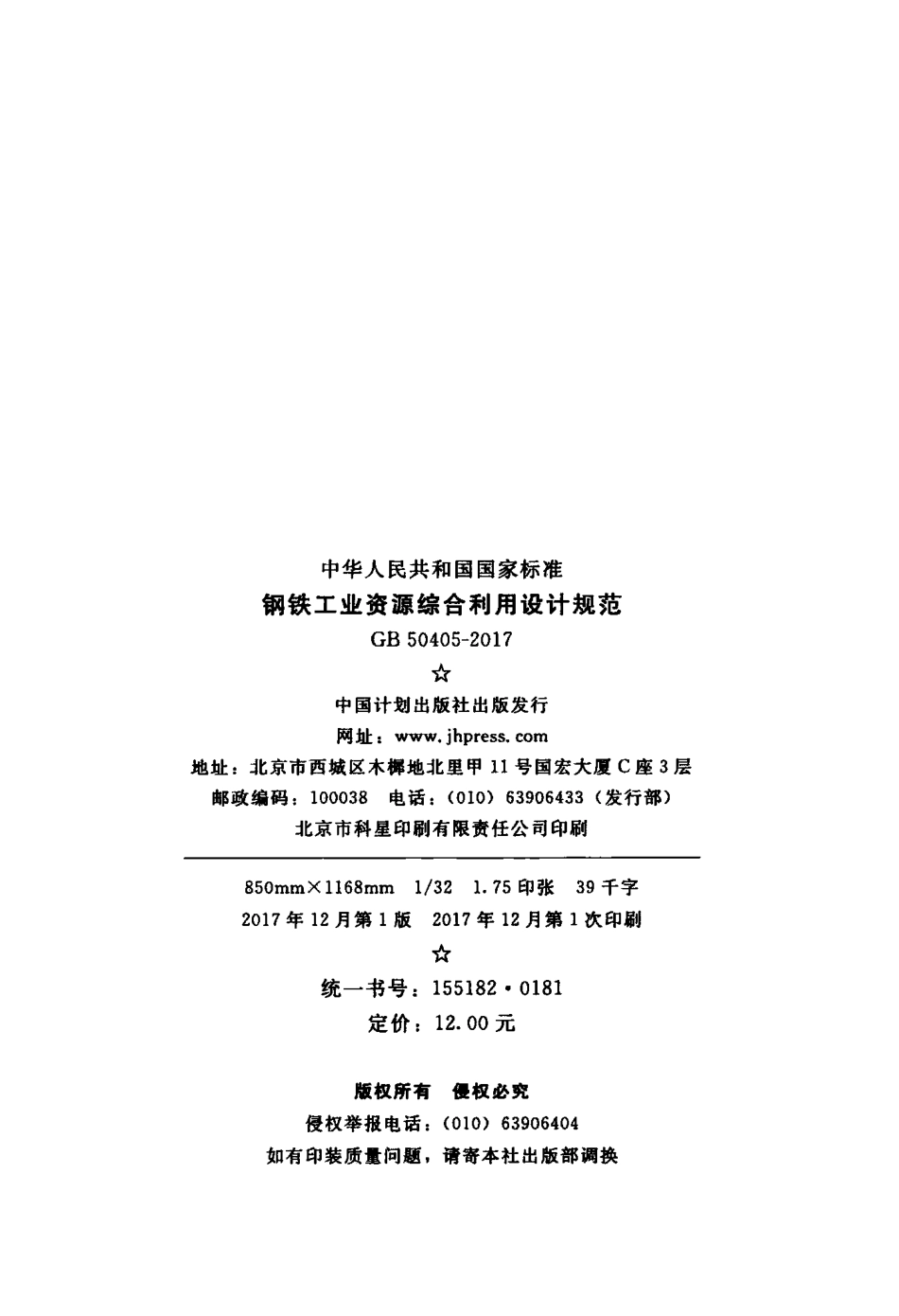 中华人民共和国国家标准
钢铁工业资源综合利用设计规范
GB 50405-2017
☆
中国计划出版社出版发行
网址：www.jhpress.com
地址：北京市西城区木樨地北里甲11号国宏大厦C座3层
邮政编码：100038 电话：(010)63906433(发行部)
北京市科星印刷有限责任公司印刷

850mm×1168mm 1/32 1.75印张 39千字
2017年12月第1版 2017年12月第1次印刷
☆
统一书号：155182·0181
定价：12.00元

版权所有 侵权必究
侵权举报电话：(010)63906404
如有印装质量问题，请寄本社出版部调换